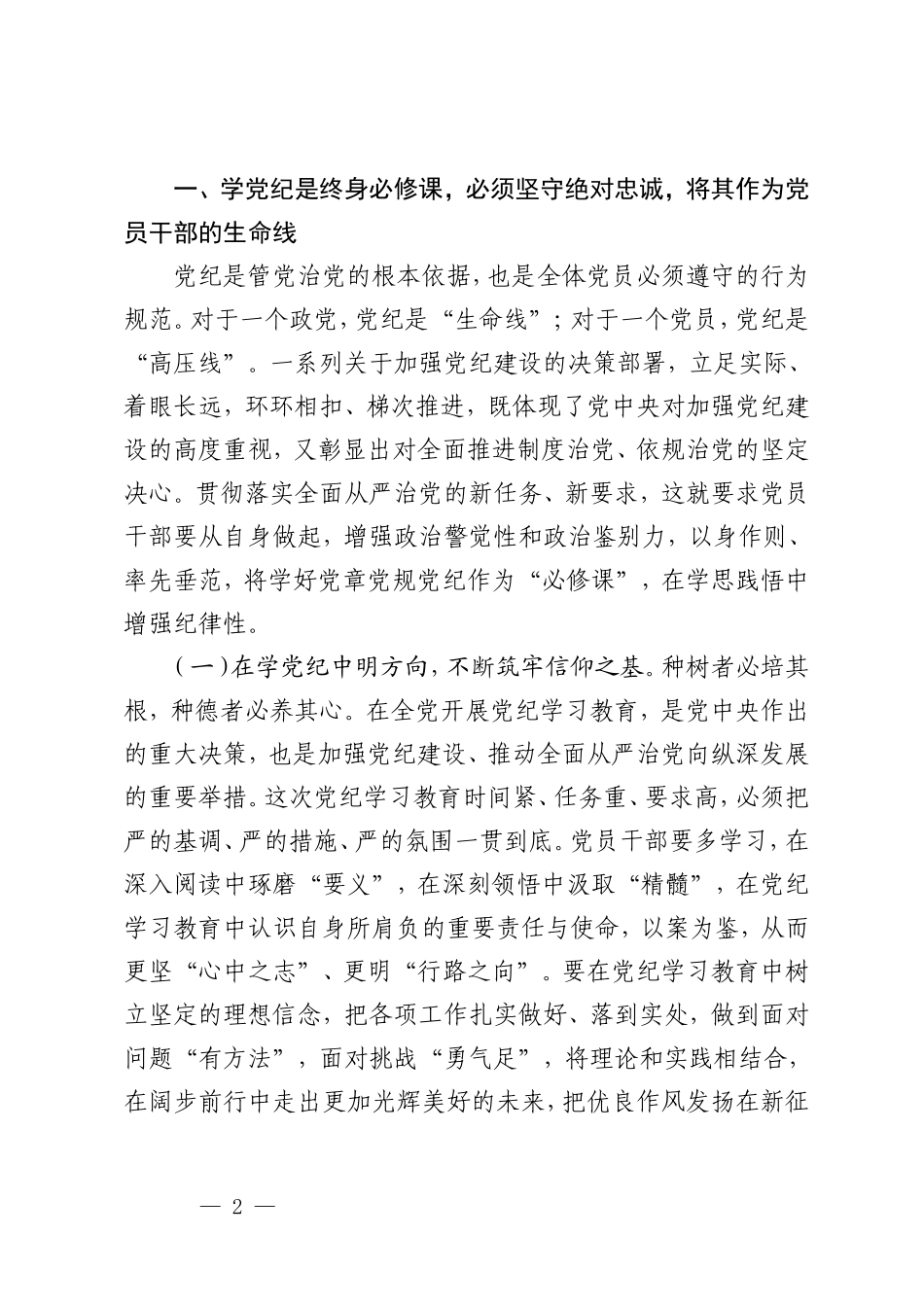 一、学党纪是终身必修课，必须坚守绝对忠诚，将其作为党员干部的生命线

党纪是管党治党的根本依据，也是全体党员必须遵守的行为规范。对于一个政党，党纪是“生命线”；对于一个党员，党纪是“高压线”。一系列关于加强党纪建设的决策部署，立足实际、着眼长远，环环相扣、梯次推进，既体现了党中央对加强党纪建设的高度重视，又彰显出对全面推进制度治党、依规治党的坚定决心。贯彻落实全面从严治党的新任务、新要求，这就要求党员干部要从自身做起，增强政治警觉性和政治鉴别力，以身作则、率先垂范，将学好党章党规党纪作为“必修课”，在学思践悟中增强纪律性。

（一）在学党纪中明方向，不断筑牢信仰之基。种树者必培其根，种德者必养其心。在全党开展党纪学习教育，是党中央作出的重大决策，也是加强党纪建设、推动全面从严治党向纵深发展的重要举措。这次党纪学习教育时间紧、任务重、要求高，必须把严的基调、严的措施、严的氛围一贯到底。党员干部要多学习，在深入阅读中琢磨“要义”，在深刻领悟中汲取“精髓”，在党纪学习教育中认识自身所肩负的重要责任与使命，以案为鉴，从而更坚“心中之志”、更明“行路之向”。要在党纪学习教育中树立坚定的理想信念，把各项工作扎实做好、落到实处，做到面对问题“有方法”，面对挑战“勇气足”，将理论和实践相结合，在阔步前行中走出更加光辉美好的未来，把优良作风发扬在新征

— 2 —